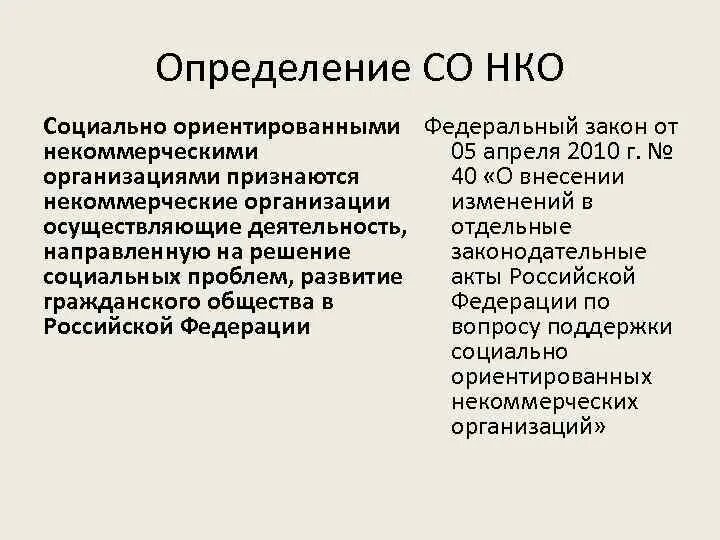 Определение СО НКО

Социально ориентированными некоммерческими организациями признаются некоммерческие организации осуществляющие деятельность, направленную на решение социальных проблем, развитие гражданского общества в Российской Федерации

Федеральный закон от 05 апреля 2010 г. № 40 «О внесении изменений в отдельные законодательные акты Российской Федерации по вопросу поддержки социально ориентированных некоммерческих организаций»